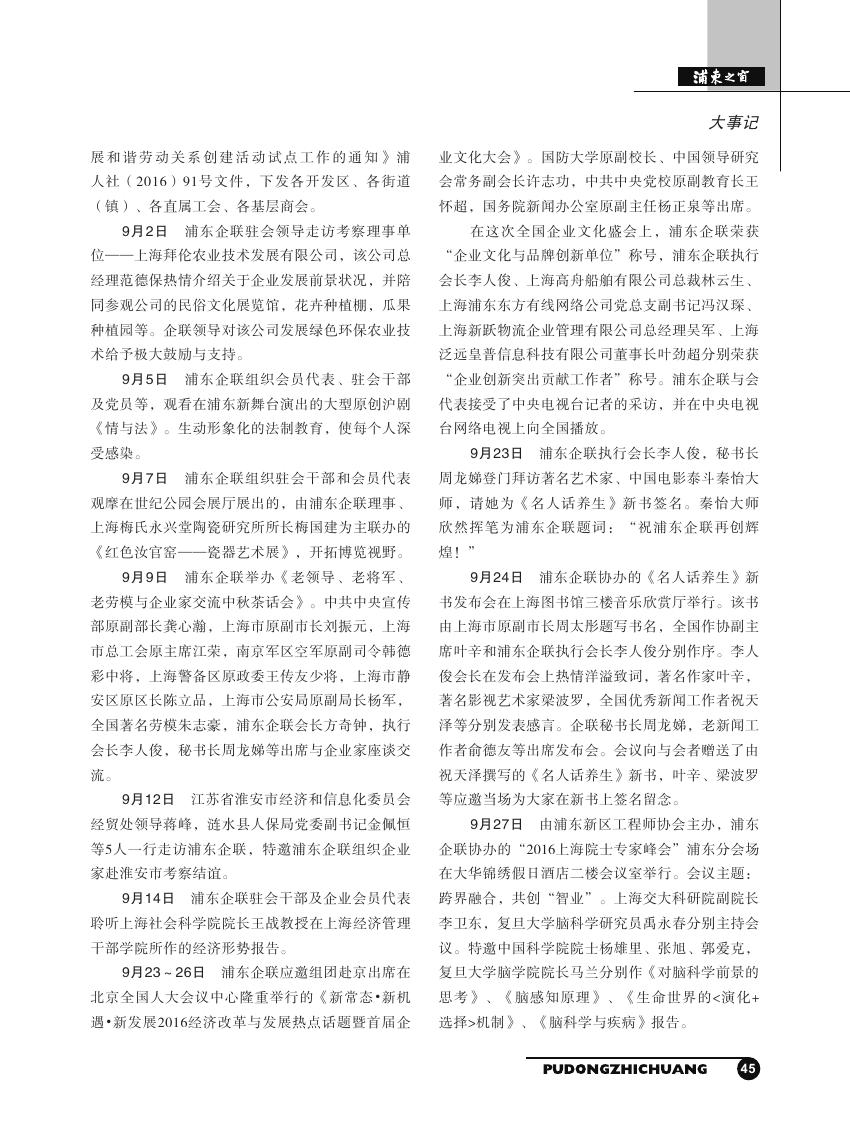 浦东之窗

大事记

展和谐劳动关系创建活动试点工作的通知》浦人社（2016）91号文件，下发各开发区、各街道（镇）、各直属工会、各基层商会。

9月2日　浦东企联驻会领导走访考察理事单位——上海拜伦农业技术发展有限公司，该公司总经理范德保热情介绍关于企业发展前景状况，并陪同参观公司的民俗文化展览馆，花卉种植棚，瓜果种植园等。企联领导对该公司发展绿色环保农业技术给予极大鼓励与支持。

9月5日　浦东企联组织会员代表、驻会干部及党员等，观看在浦东新舞台演出的大型原创沪剧《情与法》。生动形象化的法制教育，使每个人深受感染。

9月7日　浦东企联组织驻会干部和会员代表观摩在世纪公园会展厅展出的，由浦东企联理事、上海梅氏永兴堂陶瓷研究所所长梅国建为主联办的《红色汝官窑——瓷器艺术展》，开拓博览视野。

9月9日　浦东企联举办《老领导、老将军、老劳模与企业家交流中秋茶话会》。中共中央宣传部原副部长龚心瀚，上海市原副市长刘振元，上海市总工会原主席江荣，南京军区空军原副司令韩德彩中将，上海警备区原政委王传友少将，上海市静安区原区长陈立品，上海市公安局原副局长杨军，全国著名劳模朱志豪，浦东企联会长方奇钟，执行会长李人俊，秘书长周龙娣等出席与企业家座谈交流。

9月12日　江苏省淮安市经济和信息化委员会经贸处领导蒋峰，涟水县人保局党委副书记金佩恒等5人一行走访浦东企联，特邀浦东企联组织企业家赴淮安市考察结谊。

9月14日　浦东企联驻会干部及企业会员代表聆听上海社会科学院院长王战教授在上海经济管理干部学院所作的经济形势报告。

9月23～26日　浦东企联应邀组团赴京出席在北京全国人大会议中心隆重举行的《新常态•新机遇•新发展2016经济改革与发展热点话题暨首届企业文化大会》。国防大学原副校长、中国领导研究会常务副会长许志功，中共中央党校原副教育长王怀超，国务院新闻办公室原副主任杨正泉等出席。

在这次全国企业文化盛会上，浦东企联荣获“企业文化与品牌创新单位”称号，浦东企联执行会长李人俊、上海高舟船舶有限公司总裁林云生、上海浦东东方有线网络公司党总支副书记冯汉琛、上海新跃物流企业管理有限公司总经理吴军、上海泛远皇普信息科技有限公司董事长叶劲超分别荣获“企业创新突出贡献工作者”称号。浦东企联与会代表接受了中央电视台记者的采访，并在中央电视台网络电视上向全国播放。

9月23日　浦东企联执行会长李人俊，秘书长周龙娣登门拜访著名艺术家、中国电影泰斗秦怡大师，请她为《名人话养生》新书签名。秦怡大师欣然挥笔为浦东企联题词：“祝浦东企联再创辉煌！”

9月24日　浦东企联协办的《名人话养生》新书发布会在上海图书馆三楼音乐欣赏厅举行。该书由上海市原副市长周太彤题写书名，全国作协副主席叶辛和浦东企联执行会长李人俊分别作序。李人俊会长在发布会上热情洋溢致词，著名作家叶辛，著名影视艺术家梁波罗，全国优秀新闻工作者祝天泽等分别发表感言。企联秘书长周龙娣，老新闻工作者俞德友等出席发布会。会议向与会者赠送了由祝天泽撰写的《名人话养生》新书，叶辛、梁波罗等应邀当场为大家在新书上签名留念。

9月27日　由浦东新区工程师协会主办，浦东企联协办的“2016上海院士专家峰会”浦东分会场在大华锦绣假日酒店二楼会议室举行。会议主题：跨界融合，共创“智业”。上海交大科研院副院长李卫东，复旦大学脑科学研究员禹永春分别主持会议。特邀中国科学院院士杨雄里、张旭、郭爱克，复旦大学脑学院院长马兰分别作《对脑科学前景的思考》、《脑感知原理》、《生命世界的<演化+选择>机制》、《脑科学与疾病》报告。

PUDONGZHICHUANG　45